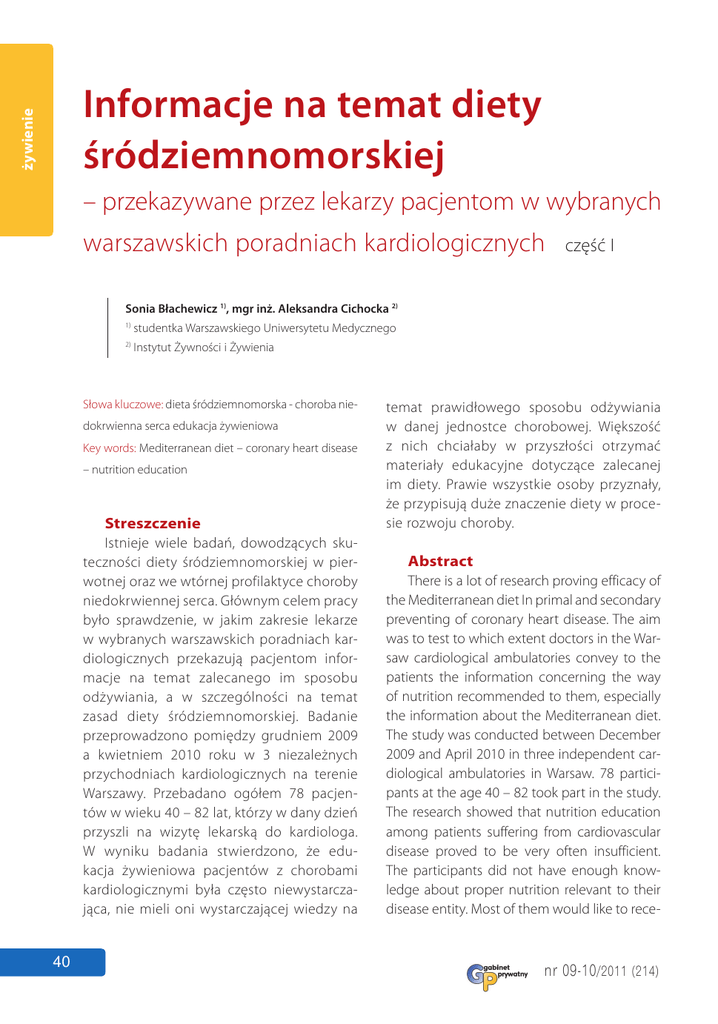 żywienie

Informacje na temat diety śródziemnomorskiej

– przekazywane przez lekarzy pacjentom w wybranych warszawskich poradniach kardiologicznych część I

Sonia Błachewicz $^{1)}$, mgr inż. Aleksandra Cichocka $^{2)}$

$^{1)}$ studentka Warszawskiego Uniwersytetu Medycznego

$^{2)}$ Instytut Żywności i Żywienia

Słowa kluczowe: dieta śródziemnomorska - choroba niedokrwienna serca edukacja żywieniowa

Key words: Mediterranean diet – coronary heart disease – nutrition education

Streszczenie

Istnieje wiele badań, dowodzących skuteczności diety śródziemnomorskiej w pierwotnej oraz we wtórnej profilaktyce choroby niedokrwiennej serca. Głównym celem pracy było sprawdzenie, w jakim zakresie lekarze w wybranych warszawskich poradniach kardiologicznych przekazują pacjentom informacje na temat zalecanego im sposobu odżywiania, a w szczególności na temat zasad diety śródziemnomorskiej. Badanie przeprowadzono pomiędzy grudniem 2009 a kwietniem 2010 roku w 3 niezależnych przychodniach kardiologicznych na terenie Warszawy. Przebadano ogółem 78 pacjentów w wieku 40 – 82 lat, którzy w dany dzień przyszli na wizytę lekarską do kardiologa. W wyniku badania stwierdzono, że edukacja żywieniowa pacjentów z chorobami kardiologicznymi była często niewystarczająca, nie mieli oni wystarczającej wiedzy na temat prawidłowego sposobu odżywiania w danej jednostce chorobowej. Większość z nich chciałaby w przyszłości otrzymać materiały edukacyjne dotyczące zalecanej im diety. Prawie wszystkie osoby przyznały, że przypisują duże znaczenie diety w procesie rozwoju choroby.

Abstract

There is a lot of research proving efficacy of the Mediterranean diet In primal and secondary preventing of coronary heart disease. The aim was to test to which extent doctors in the Warsaw cardiological ambulatories convey to the patients the information concerning the way of nutrition recommended to them, especially the information about the Mediterranean diet. The study was conducted between December 2009 and April 2010 in three independent cardiological ambulatories in Warsaw. 78 participants at the age 40 – 82 took part in the study. The research showed that nutrition education among patients suffering from cardiovascular disease proved to be very often insufficient. The participants did not have enough knowledge about proper nutrition relevant to their disease entity. Most of them would like to rece-

40

gabinet prywatny

nr 09-10/2011 (214)